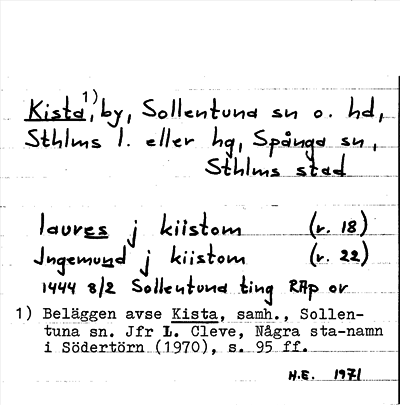 Kista$^{1)}$, by, Sollentuna sn o. hd, Sthlms l. eller hg, Spånga sn, Sthlms stad

laures j kiistom (r. 18)
Jngemund j kiistom (r. 22)
1444 8/2 Sollentuna ting RAp or

1) Beläggen avse Kista, samh., Sollentuna sn. Jfr L. Cleve, Några sta-namn i Södertörn (1970), s. 95 ff.

H.E. 1971